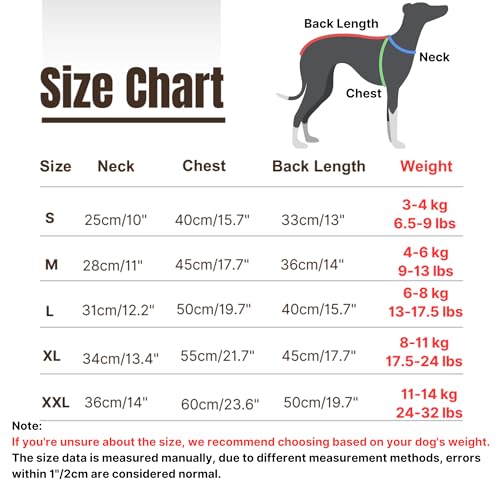 Size Chart

Back Length
Neck
Chest

| Size | Neck | Chest | Back Length | Weight |
|---|---|---|---|---|
| S | 25cm/10" | 40cm/15.7" | 33cm/13" | 3-4 kg 6.5-9 lbs |
| M | 28cm/11" | 45cm/17.7" | 36cm/14" | 4-6 kg 9-13 lbs |
| L | 31cm/12.2" | 50cm/19.7" | 40cm/15.7" | 6-8 kg 13-17.5 lbs |
| XL | 34cm/13.4" | 55cm/21.7" | 45cm/17.7" | 8-11 kg 17.5-24 lbs |
| XXL | 36cm/14" | 60cm/23.6" | 50cm/19.7" | 11-14 kg 24-32 lbs |

Note:
If you're unsure about the size, we recommend choosing based on your dog's weight.
The size data is measured manually, due to different measurement methods, errors within 1"/2cm are considered normal.